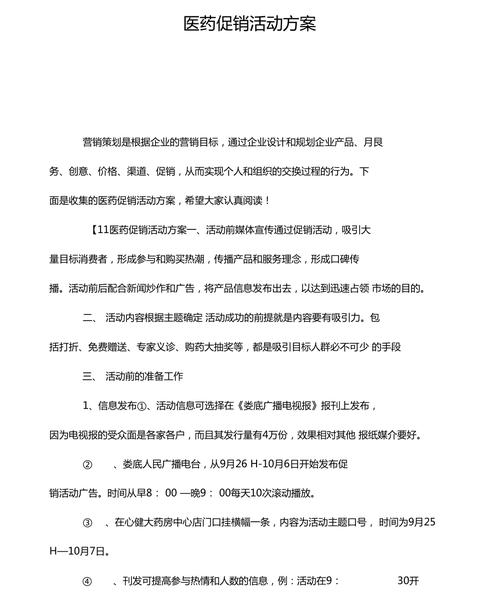 医药促销活动方案

营销策划是根据企业的营销目标，通过企业设计和规划企业产品、月艮务、创意、价格、渠道、促销，从而实现个人和组织的交换过程的行为。下面是收集的医药促销活动方案，希望大家认真阅读！

【11医药促销活动方案一、活动前媒体宣传通过促销活动，吸引大量目标消费者，形成参与和购买热潮，传播产品和服务理念，形成口碑传播。活动前后配合新闻炒作和广告，将产品信息发布出去，以达到迅速占领 市场的目的。

二、 活动内容根据主题确定 活动成功的前提就是内容要有吸引力。包括打折、免费赠送、专家义诊、购药大抽奖等，都是吸引目标人群必不可少 的手段

三、 活动前的准备工作

1、信息发布①、活动信息可选择在《娄底广播电视报》报刊上发布，因为电视报的受众面是各家各户，而且其发行量有4万份，效果相对其他 报纸媒介要好。

② 、娄底人民广播电台，从9月26 H-10月6日开始发布促销活动广告。时间从早8： 00 —晚9： 00每天10次滚动播放。

③ 、在心健大药房中心店门口挂横幅一条，内容为活动主题口号， 时间为9月25 H—10月7日。

④ 、刊发可提高参与热情和人数的信息，例：活动在9： 30开